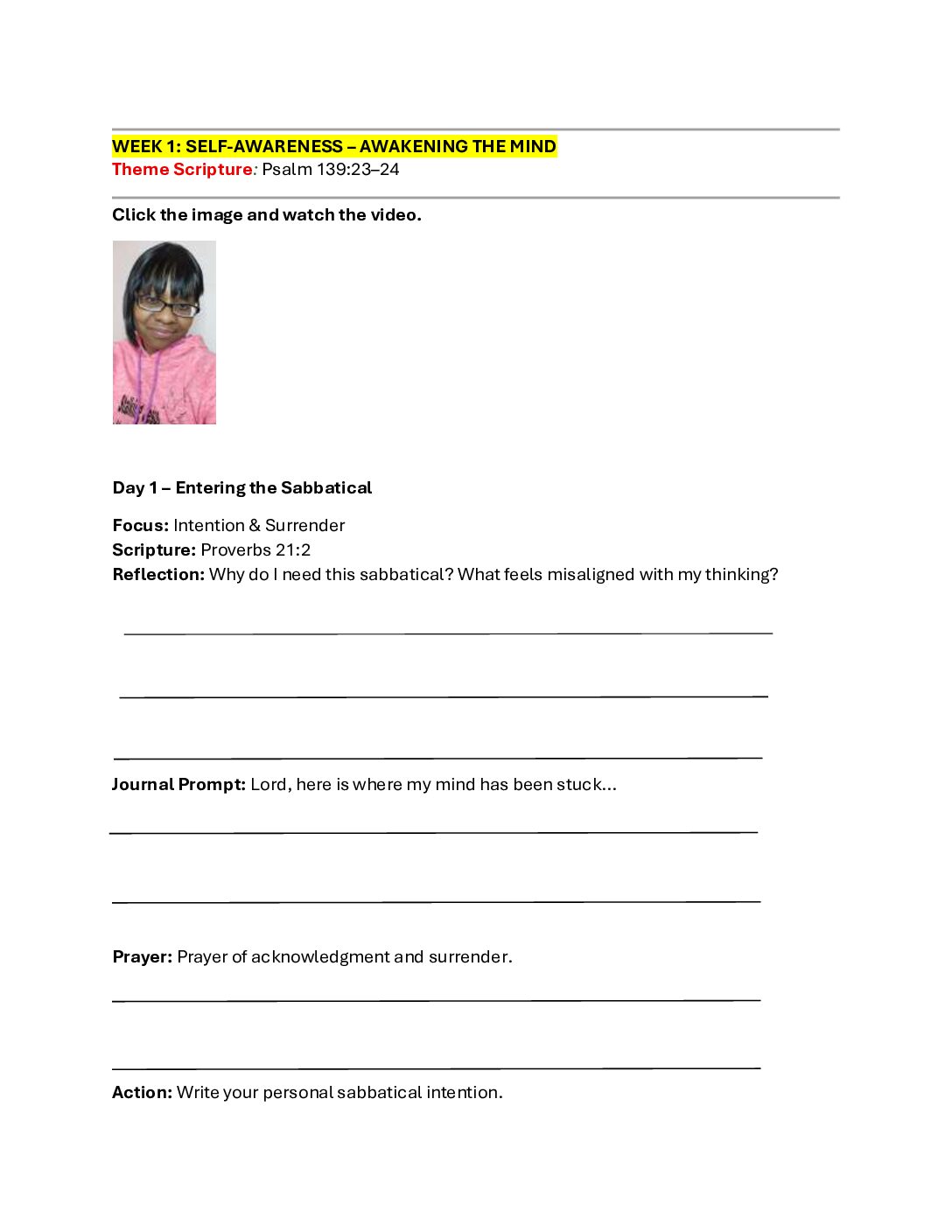 WEEK 1: SELF-AWARENESS – AWAKENING THE MIND
Theme Scripture: Psalm 139:23–24

Click the image and watch the video.

Day 1 – Entering the Sabbatical

Focus: Intention & Surrender
Scripture: Proverbs 21:2
Reflection: Why do I need this sabbatical? What feels misaligned with my thinking?

Journal Prompt: Lord, here is where my mind has been stuck...

Prayer: Prayer of acknowledgment and surrender.

Action: Write your personal sabbatical intention.